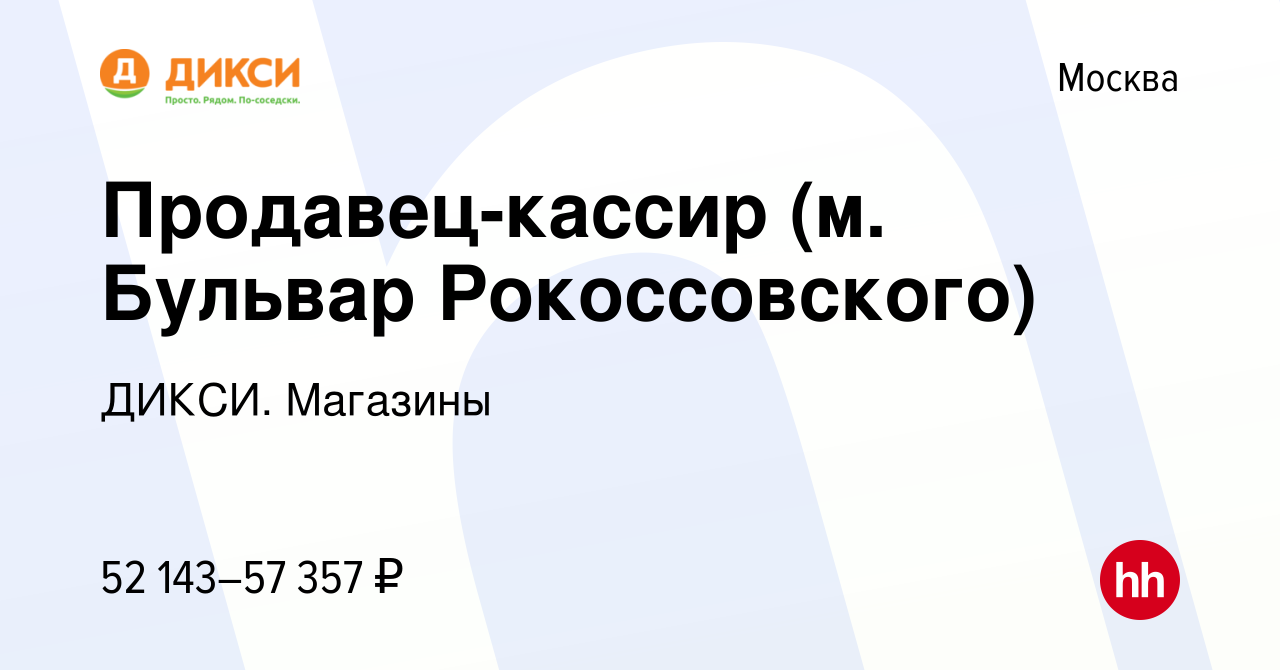 Д ДИКСИ
Просто. Рядом. По-соседски.

Москва

Продавец-кассир (м. Бульвар Рокоссовского)

ДИКСИ. Магазины

52 143–57 357 ₽

hh